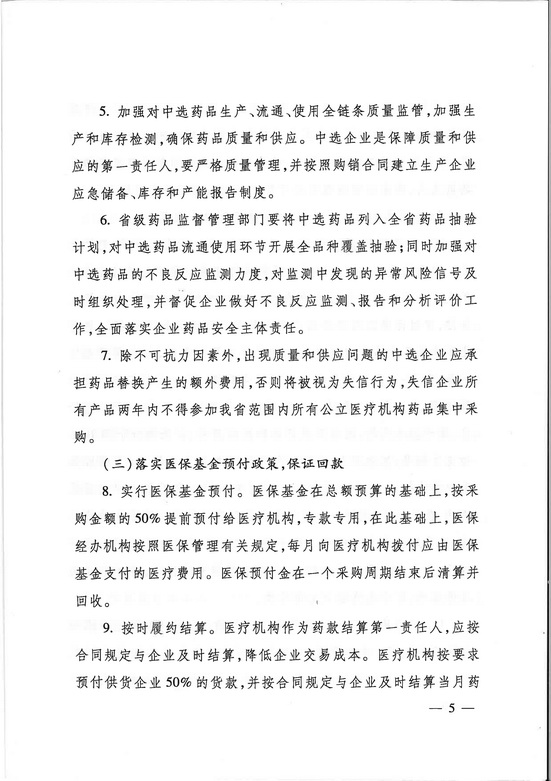 5. 加强对中选药品生产、流通、使用全链条质量监管，加强生产和库存检测，确保药品质量和供应。中选企业是保障质量和供应的第一责任人，要严格质量管理，并按照购销合同建立生产企业应急储备、库存和产能报告制度。

6. 省级药品监督管理部门要将中选药品列入全省药品抽验计划，对中选药品流通使用环节开展全品种覆盖抽验；同时加强对中选药品的不良反应监测力度，对监测中发现的异常风险信号及时组织处理，并督促企业做好不良反应监测、报告和分析评价工作，全面落实企业药品安全主体责任。

7. 除不可抗力因素外，出现质量和供应问题的中选企业应承担药品替换产生的额外费用，否则将被视为失信行为，失信企业所有产品两年内不得参加我省范围内所有公立医疗机构药品集中采购。

（三）落实医保基金预付政策，保证回款

8. 实行医保基金预付。医保基金在总额预算的基础上，按采购金额的50%提前预付给医疗机构，专款专用，在此基础上，医保经办机构按照医保管理有关规定，每月向医疗机构拨付应由医保基金支付的医疗费用。医保预付金在一个采购周期结束后清算并回收。

9. 按时履约结算。医疗机构作为药款结算第一责任人，应按合同规定与企业及时结算，降低企业交易成本。医疗机构按要求预付供货企业50%的货款，并按合同规定与企业及时结算当月药

— 5 —